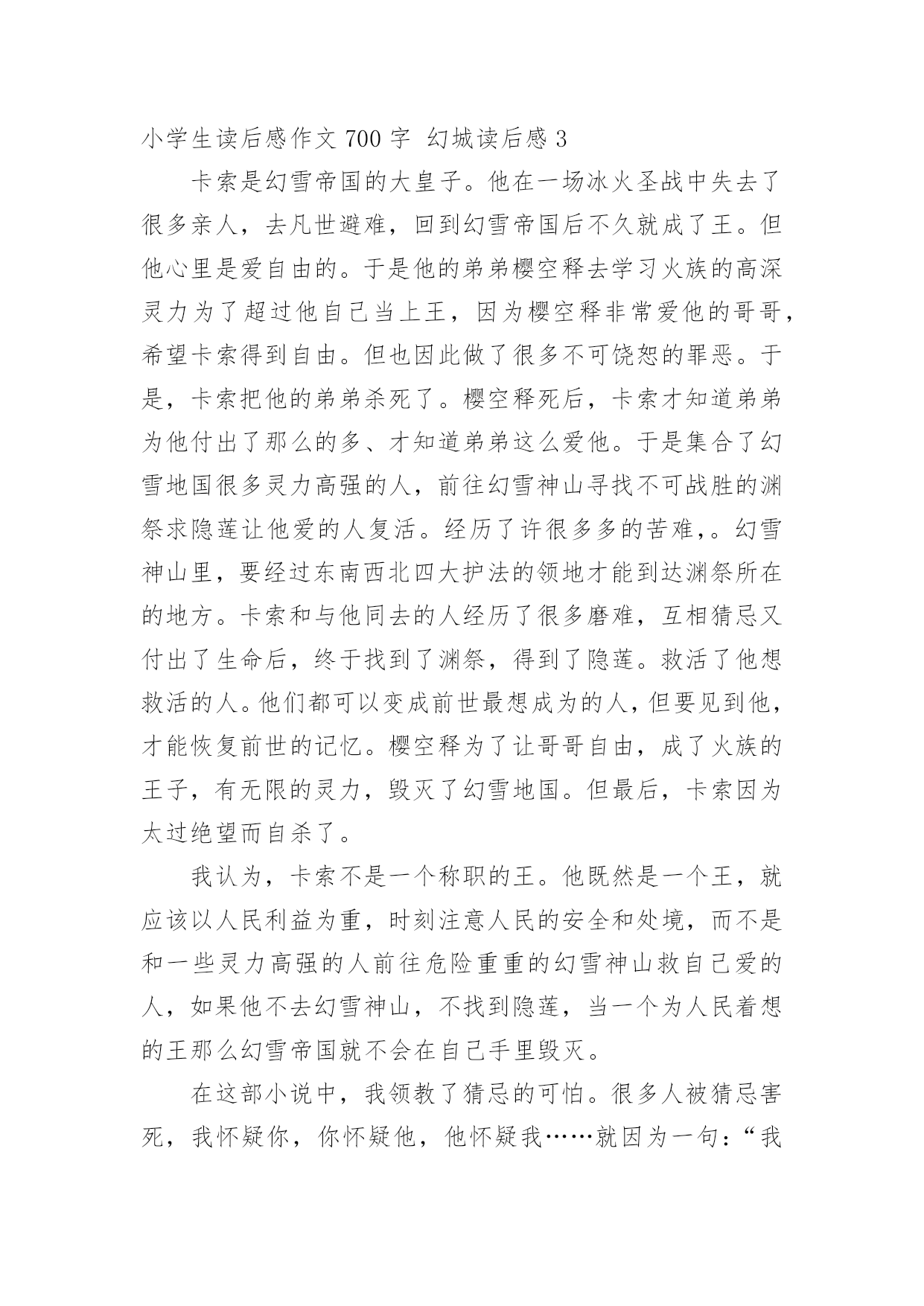 小学生读后感作文 700 字 幻城读后感 3

卡索是幻雪帝国的大皇子。他在一场冰火圣战中失去了很多亲人，去凡世避难，回到幻雪帝国后不久就成了王。但他心里是爱自由的。于是他的弟弟樱空释去学习火族的高深灵力为了超过他自己当上王，因为樱空释非常爱他的哥哥，希望卡索得到自由。但也因此做了很多不可饶恕的罪恶。于是，卡索把他的弟弟杀死了。樱空释死后，卡索才知道弟弟为他付出了那么的多、才知道弟弟这么爱他。于是集合了幻雪地国很多灵力高强的人，前往幻雪神山寻找不可战胜的渊祭求隐莲让他爱的人复活。经历了许很多多的苦难，。幻雪神山里，要经过东南西北四大护法的领地才能到达渊祭所在的地方。卡索和与他同去的人经历了很多磨难，互相猜忌又付出了生命后，终于找到了渊祭，得到了隐莲。救活了他想救活的人。他们都可以变成前世最想成为的人，但要见到他，才能恢复前世的记忆。樱空释为了让哥哥自由，成了火族的王子，有无限的灵力，毁灭了幻雪地国。但最后，卡索因为太过绝望而自杀了。

我认为，卡索不是一个称职的王。他既然是一个王，就应该以人民利益为重，时刻注意人民的安全和处境，而不是和一些灵力高强的人前往危险重重的幻雪神山救自己爱的人，如果他不去幻雪神山，不找到隐莲，当一个为人民着想的王那么幻雪帝国就不会在自己手里毁灭。

在这部小说中，我领教了猜忌的可怕。很多人被猜忌害死，我怀疑你，你怀疑他，他怀疑我……就因为一句：“我